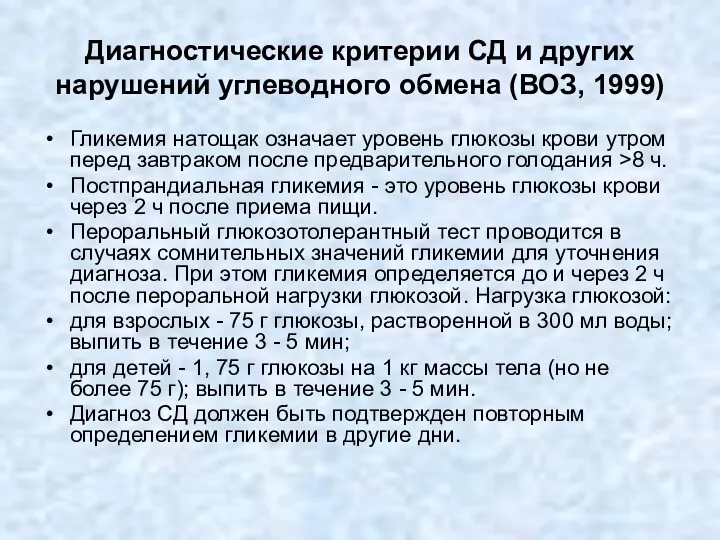 Диагностические критерии СД и других нарушений углеводного обмена (ВОЗ, 1999)

• Гликемия натощак означает уровень глюкозы крови утром перед завтраком после предварительного голодания >8 ч.
• Постпрандиальная гликемия - это уровень глюкозы крови через 2 ч после приема пищи.
• Пероральный глюкозотолерантный тест проводится в случаях сомнительных значений гликемии для уточнения диагноза. При этом гликемия определяется до и через 2 ч после пероральной нагрузки глюкозой. Нагрузка глюкозой:
• для взрослых - 75 г глюкозы, растворенной в 300 мл воды; выпить в течение 3 - 5 мин;
• для детей - 1, 75 г глюкозы на 1 кг массы тела (но не более 75 г); выпить в течение 3 - 5 мин.
• Диагноз СД должен быть подтвержден повторным определением гликемии в другие дни.